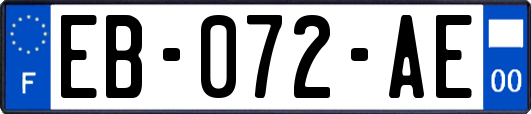 F
EB-072-AE
00